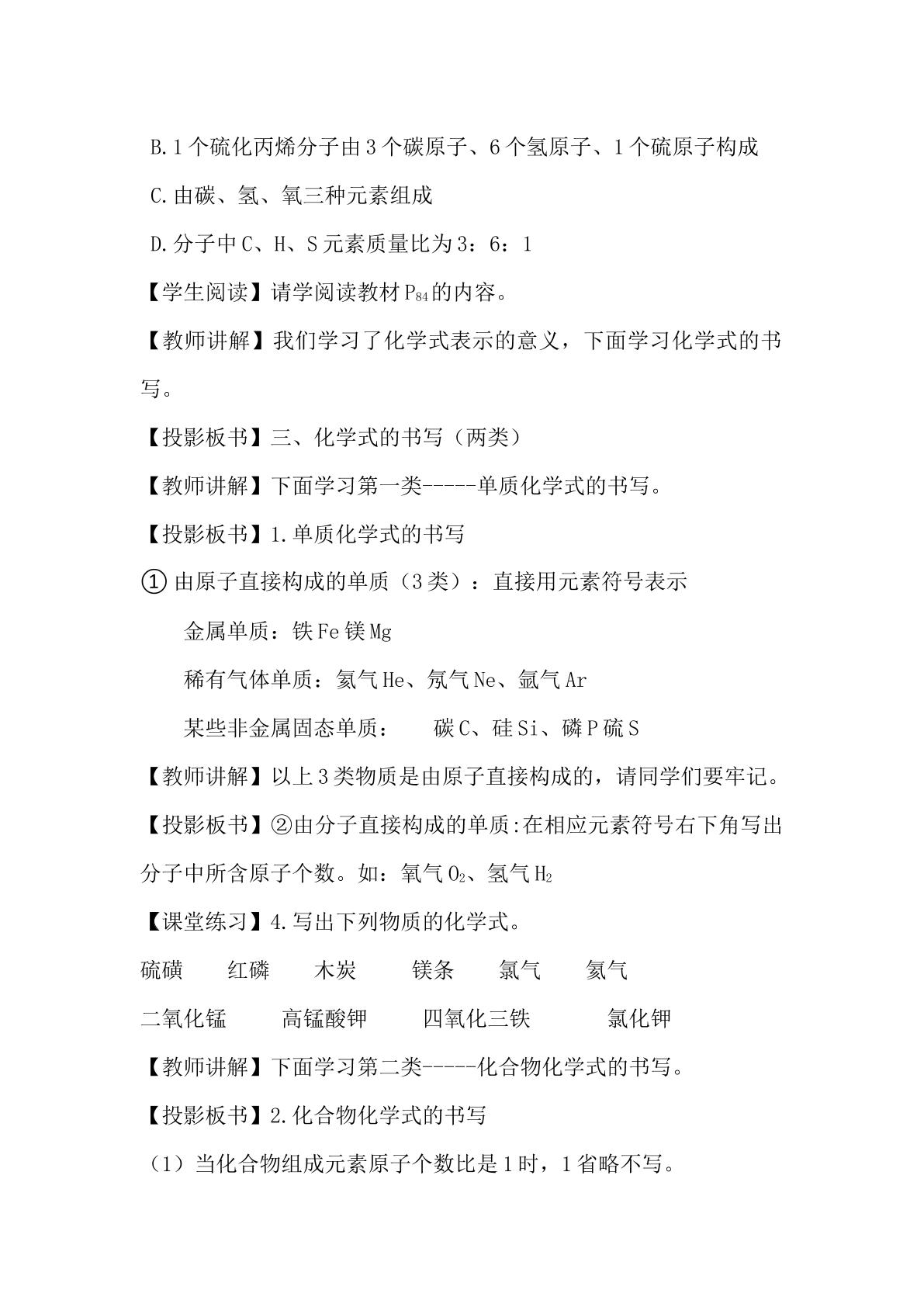 B.1个硫化丙烯分子由3个碳原子、6个氢原子、1个硫原子构成

C.由碳、氢、氧三种元素组成

D.分子中C、H、S元素质量比为3：6：1

【学生阅读】请学阅读教材$P_{84}$的内容。

【教师讲解】我们学习了化学式表示的意义，下面学习化学式的书写。

【投影板书】三、化学式的书写（两类）

【教师讲解】下面学习第一类-----单质化学式的书写。

【投影板书】1.单质化学式的书写

①由原子直接构成的单质（3类）：直接用元素符号表示

金属单质：铁Fe镁Mg

稀有气体单质：氦气He、氖气Ne、氩气Ar

某些非金属固态单质： 碳C、硅Si、磷P硫S

【教师讲解】以上3类物质是由原子直接构成的，请同学们要牢记。

【投影板书】②由分子直接构成的单质:在相应元素符号右下角写出分子中所含原子个数。如：氧气$O_2$、氢气$H_2$

【课堂练习】4.写出下列物质的化学式。

硫磺 红磷 木炭 镁条 氯气 氦气

二氧化锰 高锰酸钾 四氧化三铁 氯化钾

【教师讲解】下面学习第二类-----化合物化学式的书写。

【投影板书】2.化合物化学式的书写

（1）当化合物组成元素原子个数比是1时，1省略不写。